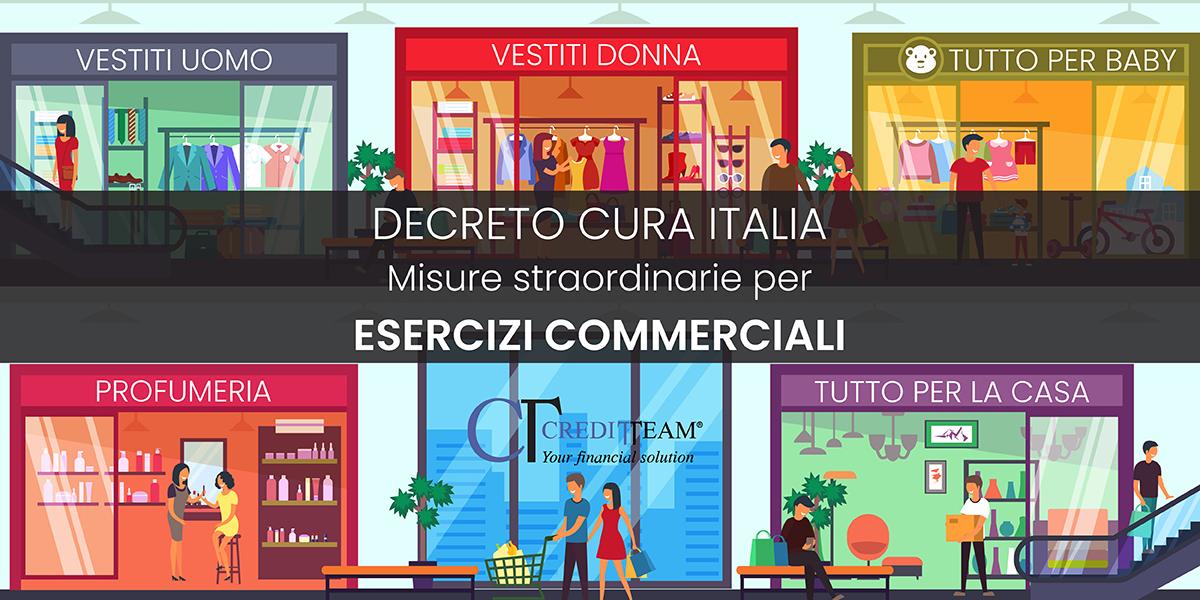 VESTITI UOMO

VESTITI DONNA

TUTTO PER BABY

DECRETO CURA ITALIA
Misure straordinarie per
ESERCIZI COMMERCIALI

PROFUMERIA

CT CREDITTEAM®
Your financial solution

TUTTO PER LA CASA